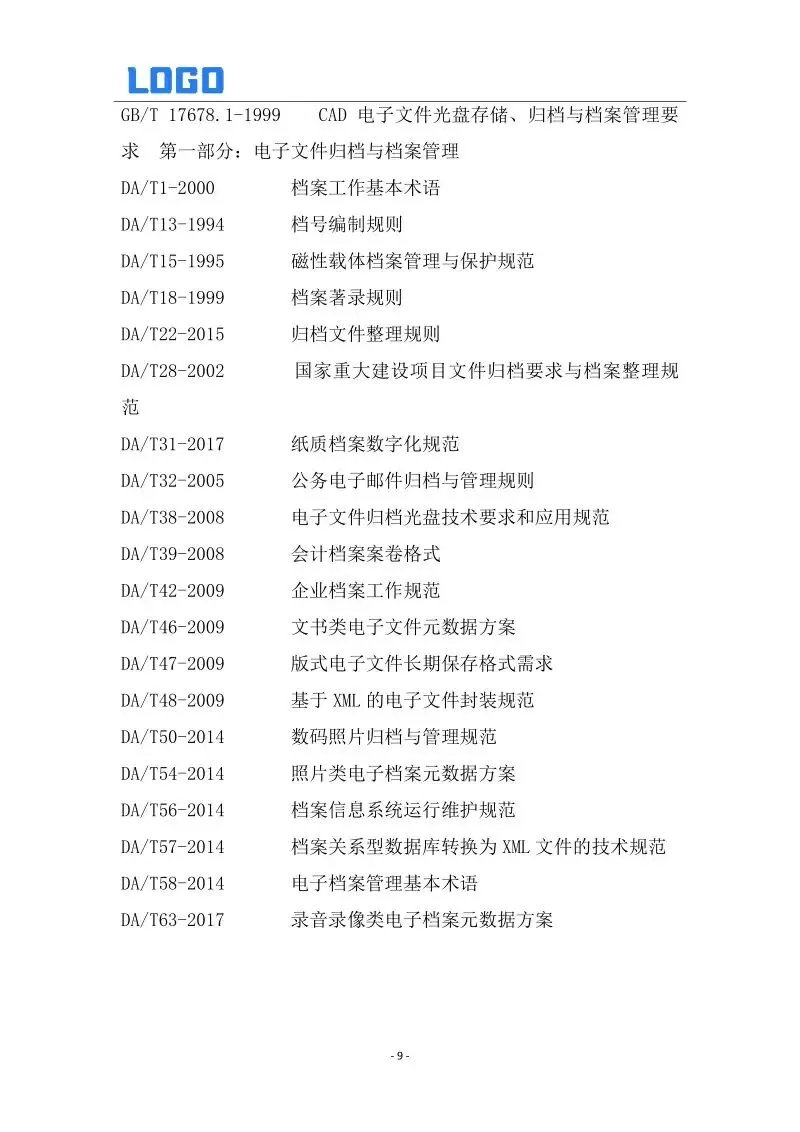 LOGO

GB/T 17678.1-1999　CAD 电子文件光盘存储、归档与档案管理要求　第一部分：电子文件归档与档案管理

DA/T1-2000　档案工作基本术语

DA/T13-1994　档号编制规则

DA/T15-1995　磁性载体档案管理与保护规范

DA/T18-1999　档案著录规则

DA/T22-2015　归档文件整理规则

DA/T28-2002　国家重大建设项目文件归档要求与档案整理规范

DA/T31-2017　纸质档案数字化规范

DA/T32-2005　公务电子邮件归档与管理规则

DA/T38-2008　电子文件归档光盘技术要求和应用规范

DA/T39-2008　会计档案案卷格式

DA/T42-2009　企业档案工作规范

DA/T46-2009　文书类电子文件元数据方案

DA/T47-2009　版式电子文件长期保存格式需求

DA/T48-2009　基于 XML 的电子文件封装规范

DA/T50-2014　数码照片归档与管理规范

DA/T54-2014　照片类电子档案元数据方案

DA/T56-2014　档案信息系统运行维护规范

DA/T57-2014　档案关系型数据库转换为 XML 文件的技术规范

DA/T58-2014　电子档案管理基本术语

DA/T63-2017　录音录像类电子档案元数据方案

- 9 -